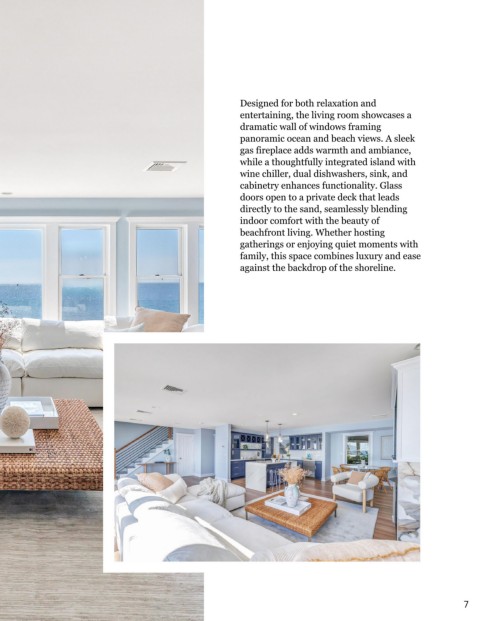 Designed for both relaxation and entertaining, the living room showcases a dramatic wall of windows framing panoramic ocean and beach views. A sleek gas fireplace adds warmth and ambiance, while a thoughtfully integrated island with wine chiller, dual dishwashers, sink, and cabinetry enhances functionality. Glass doors open to a private deck that leads directly to the sand, seamlessly blending indoor comfort with the beauty of beachfront living. Whether hosting gatherings or enjoying quiet moments with family, this space combines luxury and ease against the backdrop of the shoreline.

7